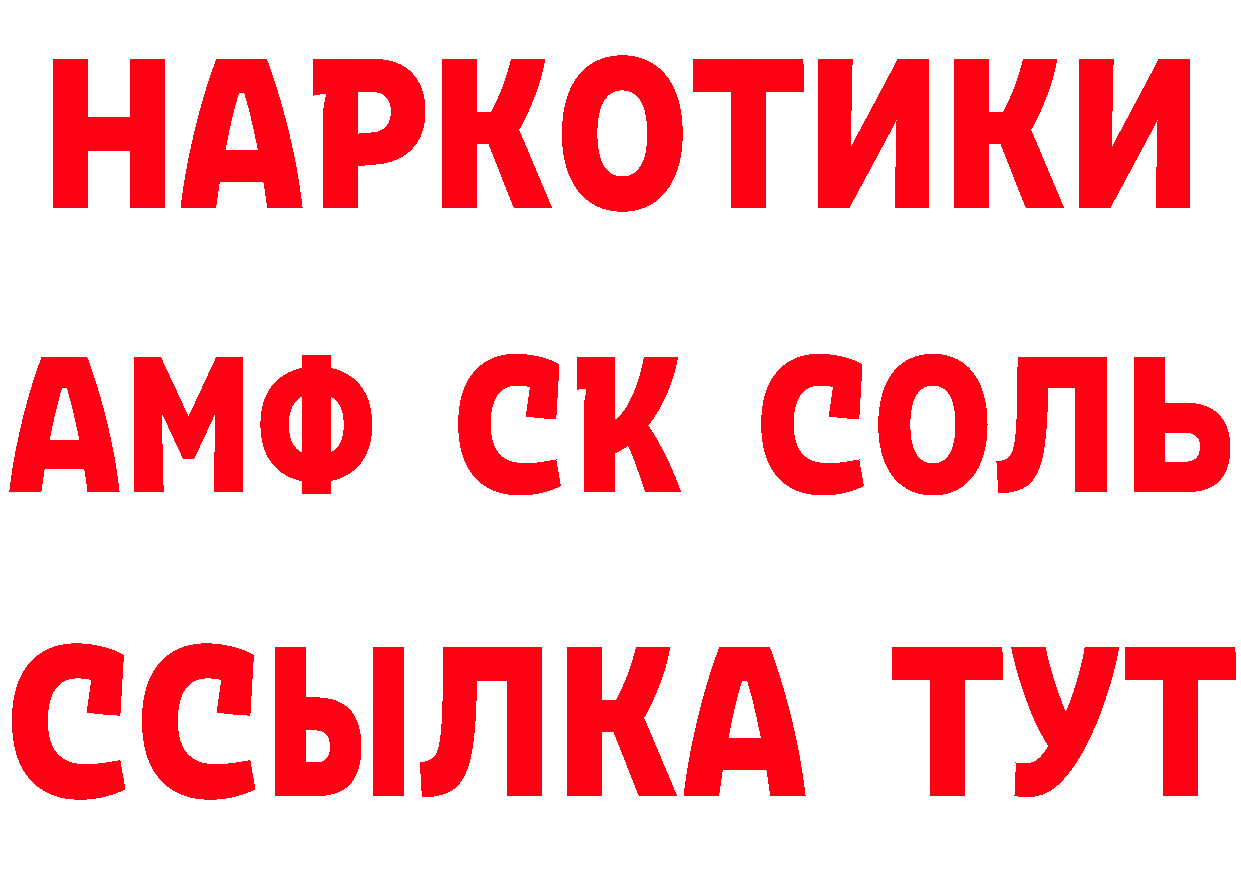 НАРКОТИКИ

АМФ СК СОЛЬ

ССЫЛКА ТУТ